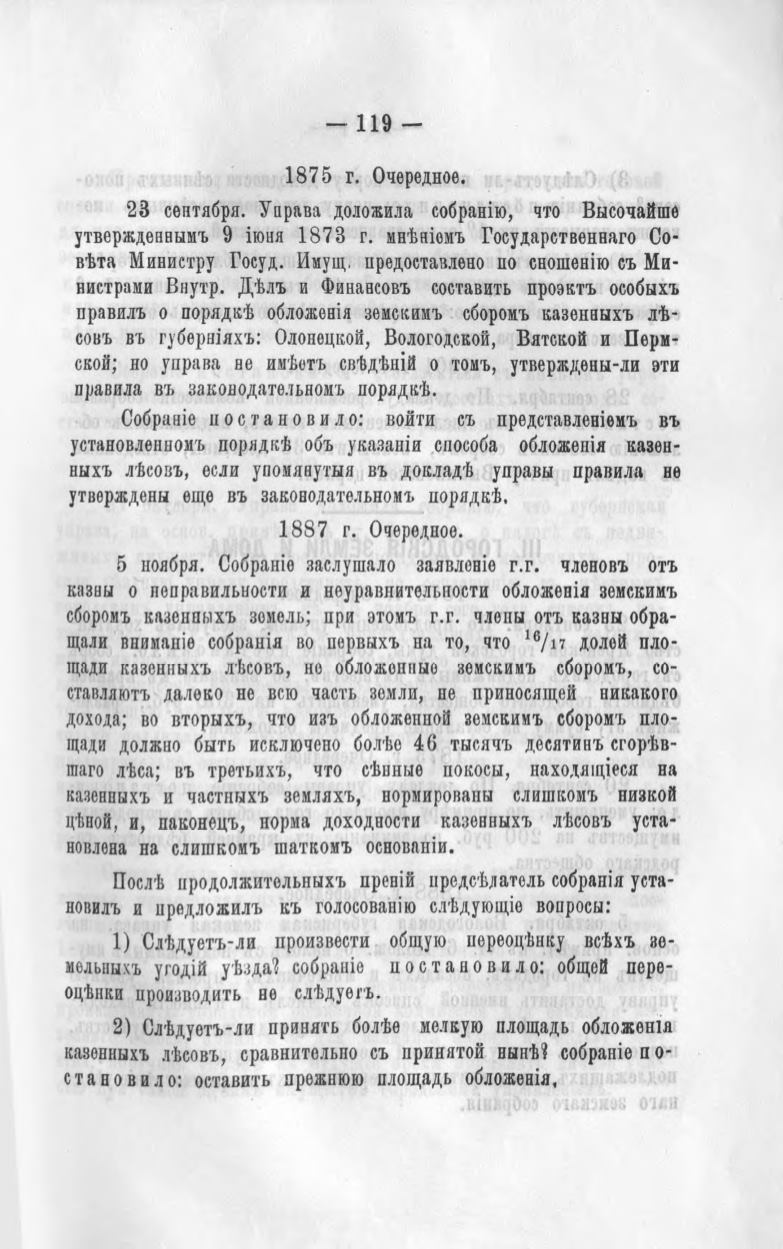 — 119 —

1875 г. Очередное.

23 сентября. Управа доложила собранію, что Высочайше утвержденнымъ 9 іюня 1873 г. мнѣніемъ Государственнаго Совѣта Министру Госуд. Имущ. предоставлено по сношенію съ Министрами Внутр. Дѣлъ и Финансовъ составить проэктъ особыхъ правилъ о порядкѣ обложенія земскимъ сборомъ казенныхъ лѣсовъ въ губерніяхъ: Олонецкой, Вологодской, Вятской и Пермской; но управа не имѣетъ свѣдѣній о томъ, утверждены-ли эти правила въ законодательномъ порядкѣ.

Собраніе постановило: войти съ представленіемъ въ установленномъ порядкѣ объ указаніи способа обложенія казенныхъ лѣсовъ, если упомянутыя въ докладѣ управы правила не утверждены еще въ законодательномъ порядкѣ.

1887 г. Очередное.

5 ноября. Собраніе заслушало заявленіе г.г. членовъ отъ казны о неправильности и неуравнительности обложенія земскимъ сборомъ казенныхъ земель; при этомъ г.г. члены отъ казны обращали вниманіе собранія во первыхъ на то, что $^{16}/_{17}$ долей площади казенныхъ лѣсовъ, не обложенные земскимъ сборомъ, составляютъ далеко не всю часть земли, не приносящей никакого дохода; во вторыхъ, что изъ обложенной земскимъ сборомъ площади должно быть исключено болѣе 46 тысячъ десятинъ сгорѣвшаго лѣса; въ третьихъ, что сѣнные покосы, находящіеся на казенныхъ и частныхъ земляхъ, нормированы слишкомъ низкой цѣной, и, наконецъ, норма доходности казенныхъ лѣсовъ установлена на слишкомъ шаткомъ основаніи.

Послѣ продолжительныхъ преній предсѣдатель собранія установилъ и предложилъ къ голосованію слѣдующіе вопросы:

1) Слѣдуетъ-ли произвести общую переоцѣнку всѣхъ земельныхъ угодій уѣзда? собраніе постановило: общей переоцѣнки производить не слѣдуетъ.

2) Слѣдуетъ-ли принять болѣе мелкую площадь обложенія казенныхъ лѣсовъ, сравнительно съ принятой нынѣ? собраніе постановило: оставить прежнюю площадь обложенія.